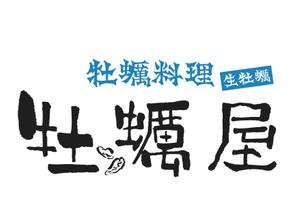 牡蠣料理
生牡蠣
牡蠣屋